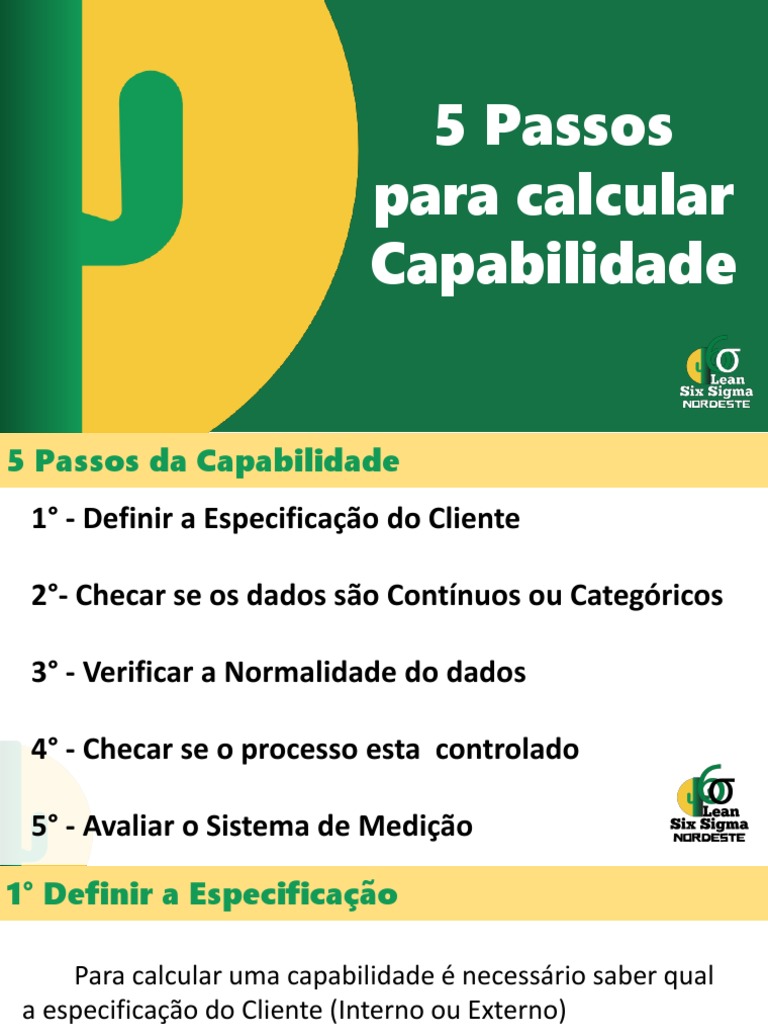 5 Passos para calcular Capabilidade

Lean
Six Sigma
NORDESTE

5 Passos da Capabilidade

1° - Definir a Especificação do Cliente

2°- Checar se os dados são Contínuos ou Categóricos

3° - Verificar a Normalidade do dados

4° - Checar se o processo esta controlado

5° - Avaliar o Sistema de Medição

Lean
Six Sigma
NORDESTE

1° Definir a Especificação

Para calcular uma capabilidade é necessário saber qual a especificação do Cliente (Interno ou Externo)